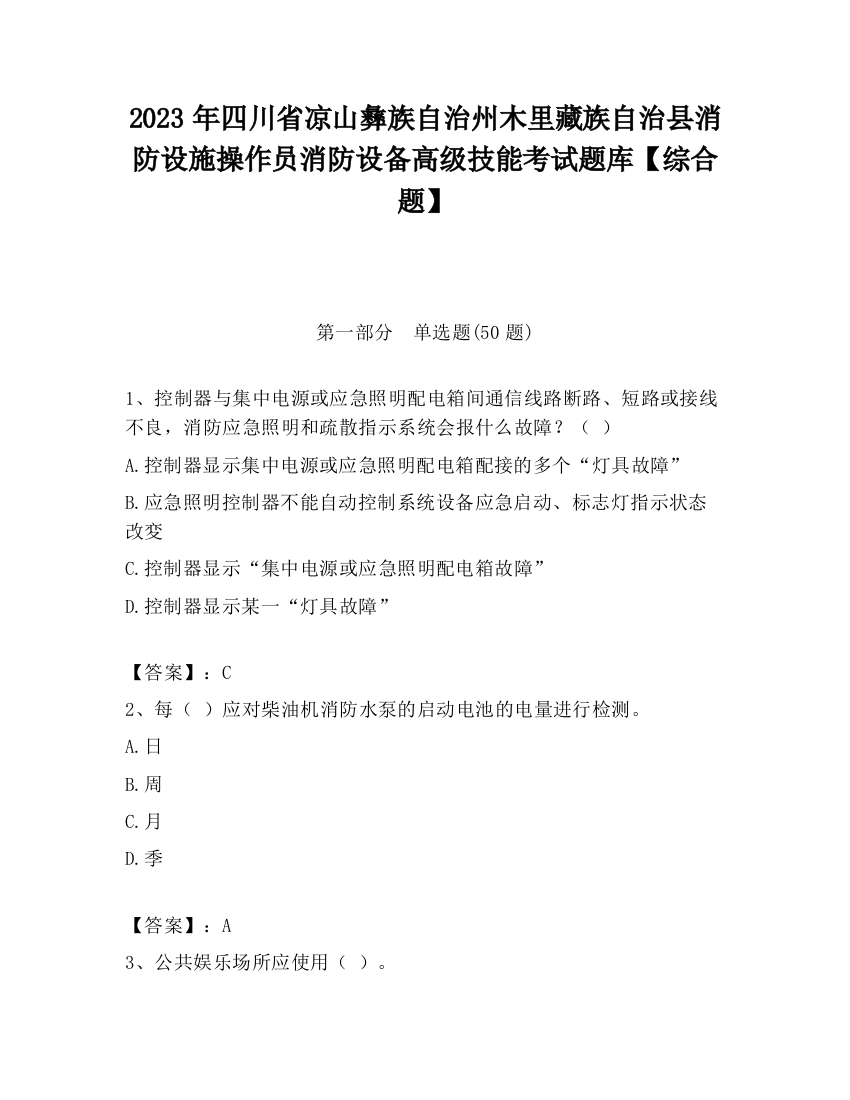 2023 年四川省凉山彝族自治州木里藏族自治县消防设施操作员消防设备高级技能考试题库【综合题】

第一部分 单选题(50 题)

1、控制器与集中电源或应急照明配电箱间通信线路断路、短路或接线不良，消防应急照明和疏散指示系统会报什么故障？（ ）

A.控制器显示集中电源或应急照明配电箱配接的多个“灯具故障”

B.应急照明控制器不能自动控制系统设备应急启动、标志灯指示状态改变

C.控制器显示“集中电源或应急照明配电箱故障”

D.控制器显示某一“灯具故障”

【答案】：C

2、每（ ）应对柴油机消防水泵的启动电池的电量进行检测。

A.日

B.周

C.月

D.季

【答案】：A

3、公共娱乐场所应使用（ ）。